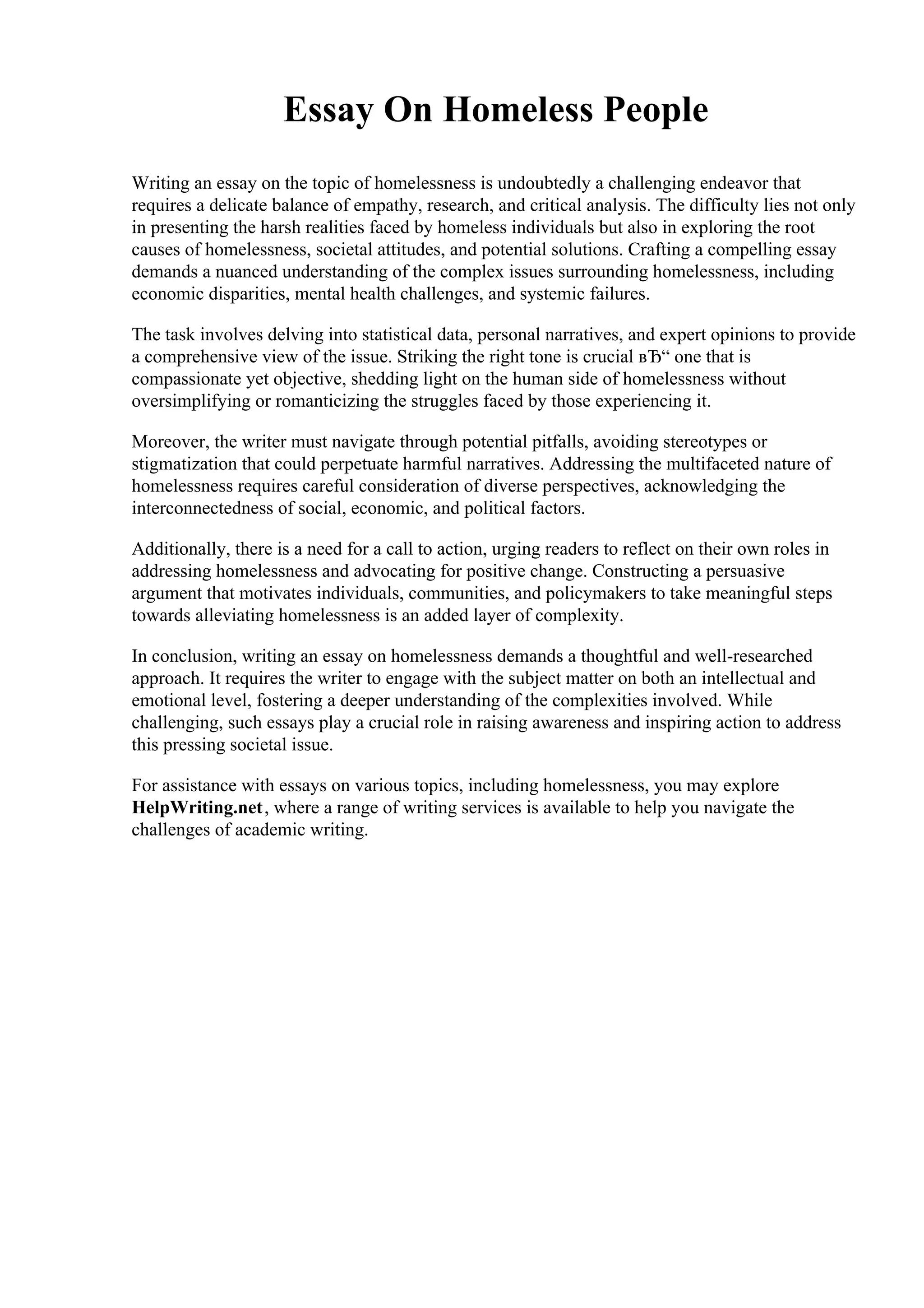 Essay On Homeless People

Writing an essay on the topic of homelessness is undoubtedly a challenging endeavor that requires a delicate balance of empathy, research, and critical analysis. The difficulty lies not only in presenting the harsh realities faced by homeless individuals but also in exploring the root causes of homelessness, societal attitudes, and potential solutions. Crafting a compelling essay demands a nuanced understanding of the complex issues surrounding homelessness, including economic disparities, mental health challenges, and systemic failures.

The task involves delving into statistical data, personal narratives, and expert opinions to provide a comprehensive view of the issue. Striking the right tone is crucial вЂ“ one that is compassionate yet objective, shedding light on the human side of homelessness without oversimplifying or romanticizing the struggles faced by those experiencing it.

Moreover, the writer must navigate through potential pitfalls, avoiding stereotypes or stigmatization that could perpetuate harmful narratives. Addressing the multifaceted nature of homelessness requires careful consideration of diverse perspectives, acknowledging the interconnectedness of social, economic, and political factors.

Additionally, there is a need for a call to action, urging readers to reflect on their own roles in addressing homelessness and advocating for positive change. Constructing a persuasive argument that motivates individuals, communities, and policymakers to take meaningful steps towards alleviating homelessness is an added layer of complexity.

In conclusion, writing an essay on homelessness demands a thoughtful and well-researched approach. It requires the writer to engage with the subject matter on both an intellectual and emotional level, fostering a deeper understanding of the complexities involved. While challenging, such essays play a crucial role in raising awareness and inspiring action to address this pressing societal issue.

For assistance with essays on various topics, including homelessness, you may explore HelpWriting.net, where a range of writing services is available to help you navigate the challenges of academic writing.